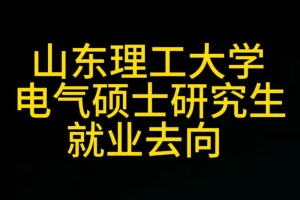 山东理工大学
电气硕士研究生
就业去向